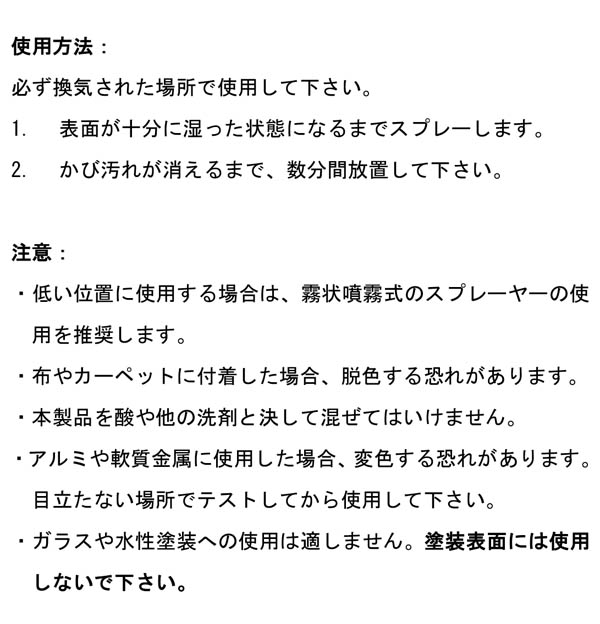 使用方法：

必ず換気された場所で使用して下さい。

1.　表面が十分に湿った状態になるまでスプレーします。

2.　かび汚れが消えるまで、数分間放置して下さい。

注意：

・低い位置に使用する場合は、霧状噴霧式のスプレーヤーの使用を推奨します。

・布やカーペットに付着した場合、脱色する恐れがあります。

・本製品を酸や他の洗剤と決して混ぜてはいけません。

・アルミや軟質金属に使用した場合、変色する恐れがあります。目立たない場所でテストしてから使用して下さい。

・ガラスや水性塗装への使用は適しません。塗装表面には使用しないで下さい。